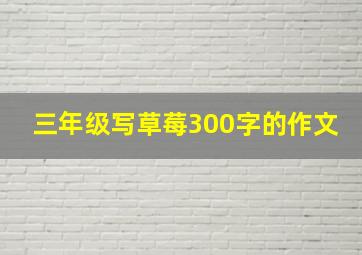 三年级写草莓300字的作文